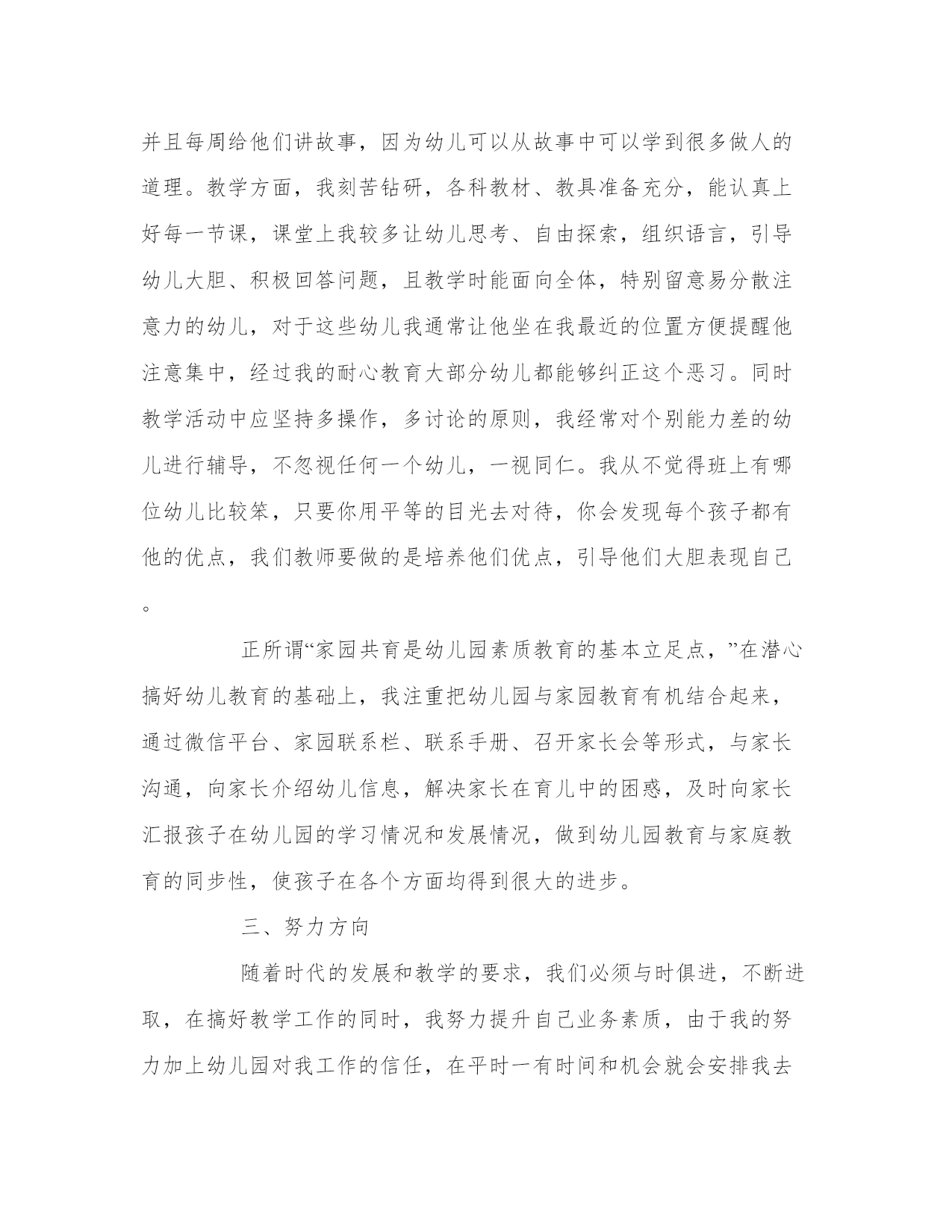 并且每周给他们讲故事，因为幼儿可以从故事中可以学到很多做人的道理。教学方面，我刻苦钻研，各科教材、教具准备充分，能认真上好每一节课，课堂上我较多让幼儿思考、自由探索，组织语言，引导幼儿大胆、积极回答问题，且教学时能面向全体，特别留意易分散注意力的幼儿，对于这些幼儿我通常让他坐在我最近的位置方便提醒他注意集中，经过我的耐心教育大部分幼儿都能够纠正这个恶习。同时教学活动中应坚持多操作，多讨论的原则，我经常对个别能力差的幼儿进行辅导，不忽视任何一个幼儿，一视同仁。我从不觉得班上有哪位幼儿比较笨，只要你用平等的目光去对待，你会发现每个孩子都有他的优点，我们教师要做的是培养他们优点，引导他们大胆表现自己。

正所谓“家园共育是幼儿园素质教育的基本立足点，”在潜心搞好幼儿教育的基础上，我注重把幼儿园与家园教育有机结合起来，通过微信平台、家园联系栏、联系手册、召开家长会等形式，与家长沟通，向家长介绍幼儿信息，解决家长在育儿中的困惑，及时向家长汇报孩子在幼儿园的学习情况和发展情况，做到幼儿园教育与家庭教育的同步性，使孩子在各个方面均得到很大的进步。

三、努力方向

随着时代的发展和教学的要求，我们必须与时俱进，不断进取，在搞好教学工作的同时，我努力提升自己业务素质，由于我的努力加上幼儿园对我工作的信任，在平时一有时间和机会就会安排我去